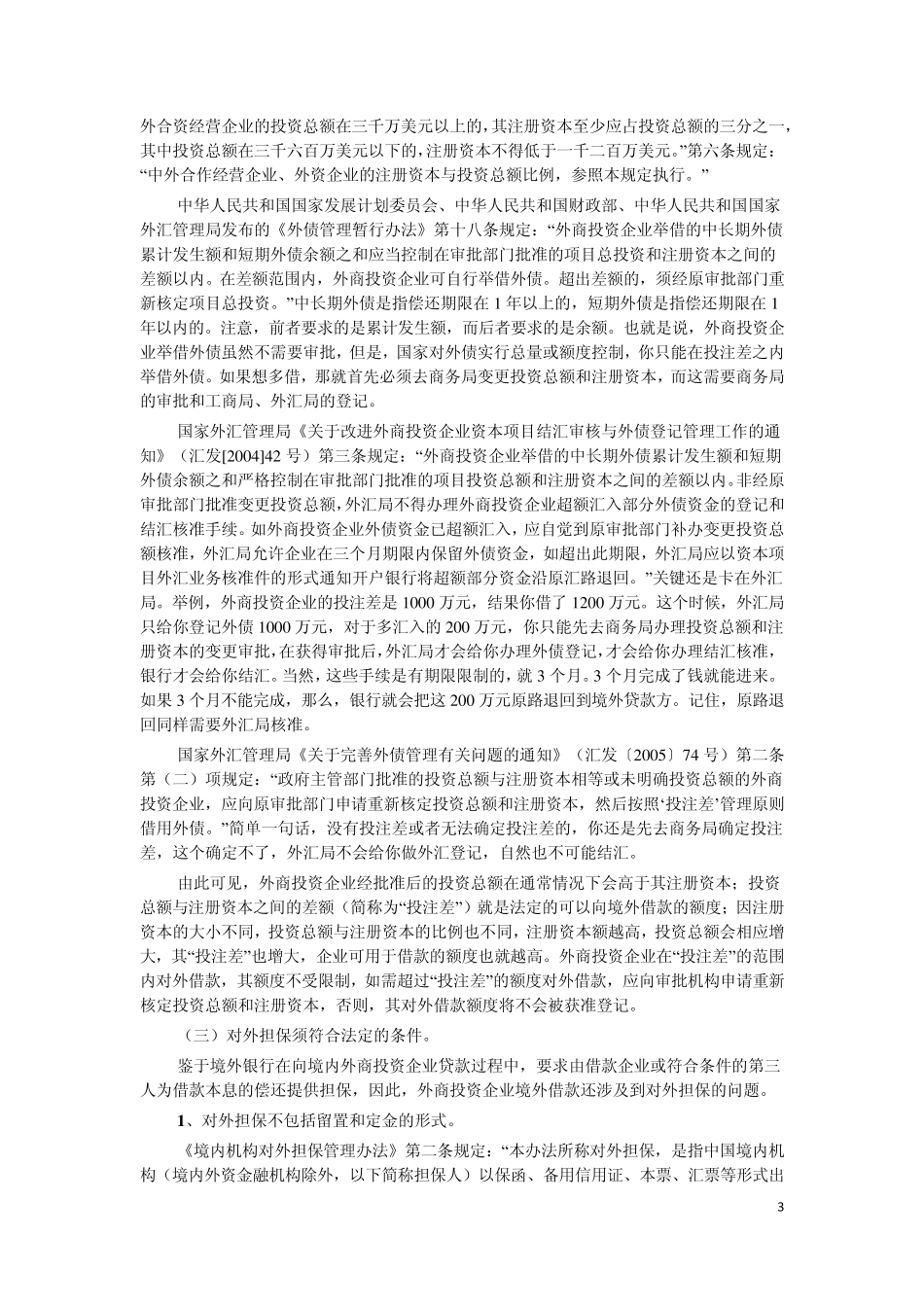 外合资经营企业的投资总额在三千万美元以上的，其注册资本至少应占投资总额的三分之一，其中投资总额在三千六百万美元以下的，注册资本不得低于一千二百万美元。”第六条规定：“中外合作经营企业、外资企业的注册资本与投资总额比例，参照本规定执行。”

中华人民共和国国家发展计划委员会、中华人民共和国财政部、中华人民共和国国家外汇管理局发布的《外债管理暂行办法》第十八条规定：“外商投资企业举借的中长期外债累计发生额和短期外债余额之和应当控制在审批部门批准的项目总投资和注册资本之间的差额以内。在差额范围内，外商投资企业可自行举借外债。超出差额的，须经原审批部门重新核定项目总投资。”中长期外债是指偿还期限在 1 年以上的，短期外债是指偿还期限在 1 年以内的。注意，前者要求的是累计发生额，而后者要求的是余额。也就是说，外商投资企业举借外债虽然不需要审批，但是，国家对外债实行总量或额度控制，你只能在投注差之内举借外债。如果想多借，那就首先必须去商务局变更投资总额和注册资本，而这需要商务局的审批和工商局、外汇局的登记。

国家外汇管理局《关于改进外商投资企业资本项目结汇审核与外债登记管理工作的通知》（汇发[2004]42 号）第三条规定：“外商投资企业举借的中长期外债累计发生额和短期外债余额之和严格控制在审批部门批准的项目投资总额和注册资本之间的差额以内。非经原审批部门批准变更投资总额，外汇局不得办理外商投资企业超额汇入部分外债资金的登记和结汇核准手续。如外商投资企业外债资金已超额汇入，应自觉到原审批部门补办变更投资总额核准，外汇局允许企业在三个月期限内保留外债资金，如超出此期限，外汇局应以资本项目外汇业务核准件的形式通知开户银行将超额部分资金沿原汇路退回。”关键还是卡在外汇局。举例，外商投资企业的投注差是 1000 万元，结果你借了 1200 万元。这个时候，外汇局只给你登记外债 1000 万元，对于多汇入的 200 万元，你只能先去商务局办理投资总额和注册资本的变更审批，在获得审批后，外汇局才会给你办理外债登记，才会给你办理结汇核准，银行才会给你结汇。当然，这些手续是有期限限制的，就 3 个月。3 个月完成了钱就能进来。如果 3 个月不能完成，那么，银行就会把这 200 万元原路退回到境外贷款方。记住，原路退回同样需要外汇局核准。

国家外汇管理局《关于完善外债管理有关问题的通知》（汇发〔2005〕74 号）第二条第（二）项规定：“政府主管部门批准的投资总额与注册资本相等或未明确投资总额的外商投资企业，应向原审批部门申请重新核定投资总额和注册资本，然后按照‘投注差’管理原则借用外债。”简单一句话，没有投注差或者无法确定投注差的，你还是先去商务局确定投注差，这个确定不了，外汇局不会给你做外汇登记，自然也不可能结汇。

由此可见，外商投资企业经批准后的投资总额在通常情况下会高于其注册资本；投资总额与注册资本之间的差额（简称为“投注差”）就是法定的可以向境外借款的额度；因注册资本的大小不同，投资总额与注册资本的比例也不同，注册资本额越高，投资总额会相应增大，其“投注差”也增大，企业可用于借款的额度也就越高。外商投资企业在“投注差”的范围内对外借款，其额度不受限制，如需超过“投注差”的额度对外借款，应向审批机构申请重新核定投资总额和注册资本，否则，其对外借款额度将不会被获准登记。

（三）对外担保须符合法定的条件。

鉴于境外银行在向境内外商投资企业贷款过程中，要求由借款企业或符合条件的第三人为借款本息的偿还提供担保，因此，外商投资企业境外借款还涉及到对外担保的问题。

1、对外担保不包括留置和定金的形式。

《境内机构对外担保管理办法》第二条规定：“本办法所称对外担保，是指中国境内机构（境内外资金融机构除外，以下简称担保人）以保函、备用信用证、本票、汇票等形式出

3